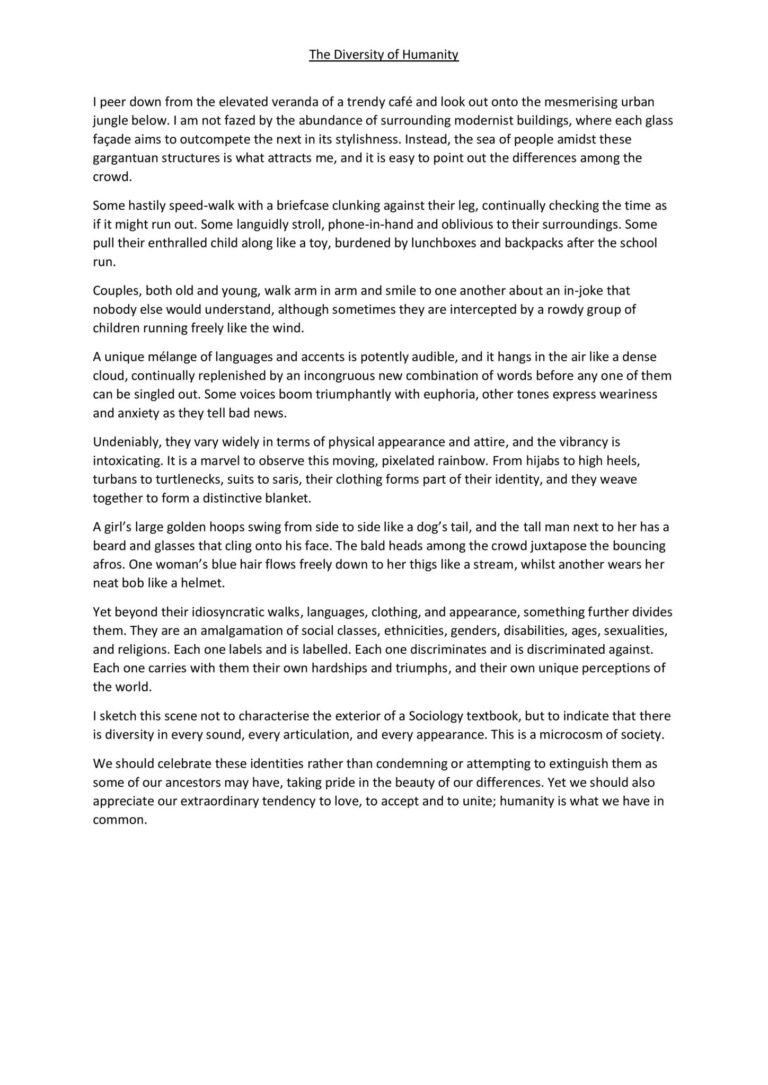 The Diversity of Humanity

I peer down from the elevated veranda of a trendy café and look out onto the mesmerising urban jungle below. I am not fazed by the abundance of surrounding modernist buildings, where each glass façade aims to outcompete the next in its stylishness. Instead, the sea of people amidst these gargantuan structures is what attracts me, and it is easy to point out the differences among the crowd.

Some hastily speed-walk with a briefcase clunking against their leg, continually checking the time as if it might run out. Some languidly stroll, phone-in-hand and oblivious to their surroundings. Some pull their enthralled child along like a toy, burdened by lunchboxes and backpacks after the school run.

Couples, both old and young, walk arm in arm and smile to one another about an in-joke that nobody else would understand, although sometimes they are intercepted by a rowdy group of children running freely like the wind.

A unique mélange of languages and accents is potently audible, and it hangs in the air like a dense cloud, continually replenished by an incongruous new combination of words before any one of them can be singled out. Some voices boom triumphantly with euphoria, other tones express weariness and anxiety as they tell bad news.

Undeniably, they vary widely in terms of physical appearance and attire, and the vibrancy is intoxicating. It is a marvel to observe this moving, pixelated rainbow. From hijabs to high heels, turbans to turtlenecks, suits to saris, their clothing forms part of their identity, and they weave together to form a distinctive blanket.

A girl's large golden hoops swing from side to side like a dog's tail, and the tall man next to her has a beard and glasses that cling onto his face. The bald heads among the crowd juxtapose the bouncing afros. One woman's blue hair flows freely down to her thigs like a stream, whilst another wears her neat bob like a helmet.

Yet beyond their idiosyncratic walks, languages, clothing, and appearance, something further divides them. They are an amalgamation of social classes, ethnicities, genders, disabilities, ages, sexualities, and religions. Each one labels and is labelled. Each one discriminates and is discriminated against. Each one carries with them their own hardships and triumphs, and their own unique perceptions of the world.

I sketch this scene not to characterise the exterior of a Sociology textbook, but to indicate that there is diversity in every sound, every articulation, and every appearance. This is a microcosm of society.

We should celebrate these identities rather than condemning or attempting to extinguish them as some of our ancestors may have, taking pride in the beauty of our differences. Yet we should also appreciate our extraordinary tendency to love, to accept and to unite; humanity is what we have in common.